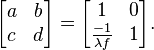 $\begin{bmatrix} a & b \\ c & d \end{bmatrix} = \begin{bmatrix} 1 & 0 \\ \frac{-1}{\lambda f} & 1 \end{bmatrix}.$